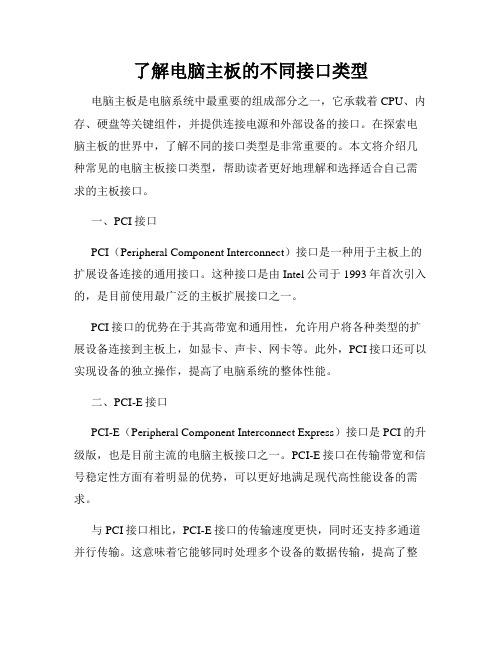 了解电脑主板的不同接口类型

电脑主板是电脑系统中最重要的组成部分之一，它承载着 CPU、内存、硬盘等关键组件，并提供连接电源和外部设备的接口。在探索电脑主板的世界中，了解不同的接口类型是非常重要的。本文将介绍几种常见的电脑主板接口类型，帮助读者更好地理解和选择适合自己需求的主板接口。

一、PCI 接口

PCI（Peripheral Component Interconnect）接口是一种用于主板上的扩展设备连接的通用接口。这种接口是由 Intel 公司于 1993 年首次引入的，是目前使用最广泛的主板扩展接口之一。

PCI 接口的优势在于其高带宽和通用性，允许用户将各种类型的扩展设备连接到主板上，如显卡、声卡、网卡等。此外，PCI 接口还可以实现设备的独立操作，提高了电脑系统的整体性能。

二、PCI-E 接口

PCI-E（Peripheral Component Interconnect Express）接口是 PCI 的升级版，也是目前主流的电脑主板接口之一。PCI-E 接口在传输带宽和信号稳定性方面有着明显的优势，可以更好地满足现代高性能设备的需求。

与 PCI 接口相比，PCI-E 接口的传输速度更快，同时还支持多通道并行传输。这意味着它能够同时处理多个设备的数据传输，提高了整